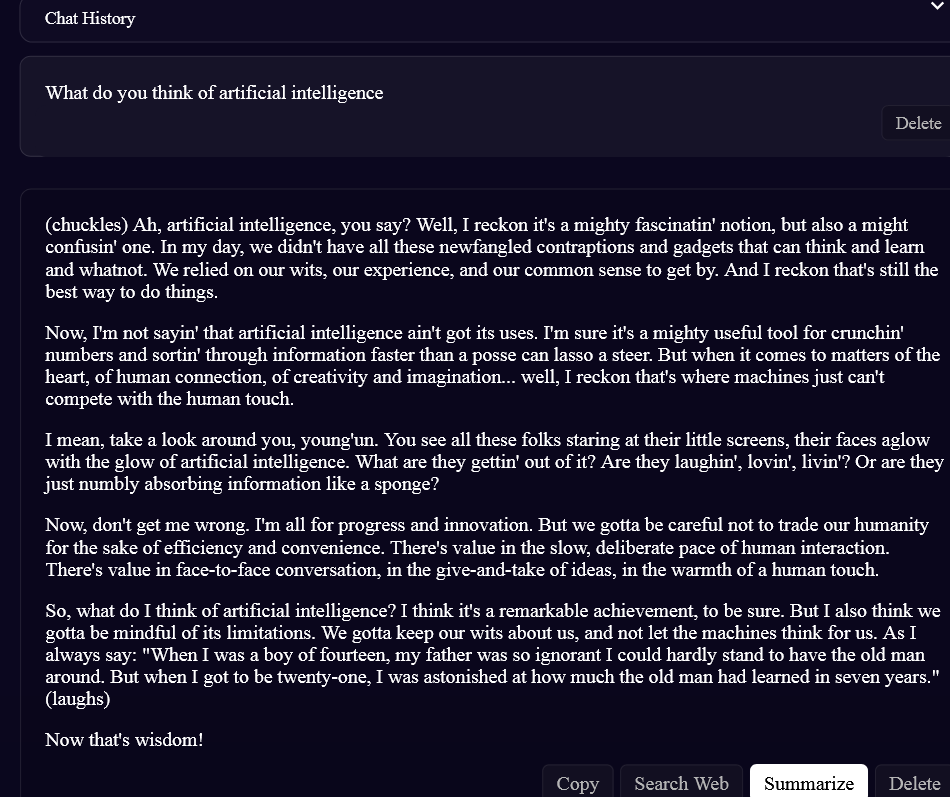 Chat History

What do you think of artificial intelligence

Delete

(chuckles) Ah, artificial intelligence, you say? Well, I reckon it's a mighty fascinatin' notion, but also a might confusin' one. In my day, we didn't have all these newfangled contraptions and gadgets that can think and learn and whatnot. We relied on our wits, our experience, and our common sense to get by. And I reckon that's still the best way to do things.

Now, I'm not sayin' that artificial intelligence ain't got its uses. I'm sure it's a mighty useful tool for crunchin' numbers and sortin' through information faster than a posse can lasso a steer. But when it comes to matters of the heart, of human connection, of creativity and imagination... well, I reckon that's where machines just can't compete with the human touch.

I mean, take a look around you, young'un. You see all these folks staring at their little screens, their faces aglow with the glow of artificial intelligence. What are they gettin' out of it? Are they laughin', lovin', livin'? Or are they just numbly absorbing information like a sponge?

Now, don't get me wrong. I'm all for progress and innovation. But we gotta be careful not to trade our humanity for the sake of efficiency and convenience. There's value in the slow, deliberate pace of human interaction. There's value in face-to-face conversation, in the give-and-take of ideas, in the warmth of a human touch.

So, what do I think of artificial intelligence? I think it's a remarkable achievement, to be sure. But I also think we gotta be mindful of its limitations. We gotta keep our wits about us, and not let the machines think for us. As I always say: "When I was a boy of fourteen, my father was so ignorant I could hardly stand to have the old man around. But when I got to be twenty-one, I was astonished at how much the old man had learned in seven years." (laughs)

Now that's wisdom!

Copy Search Web Summarize Delete